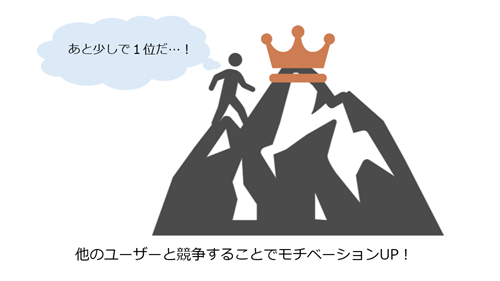 あと少しで１位だ…！

他のユーザーと競争することでモチベーションUP！